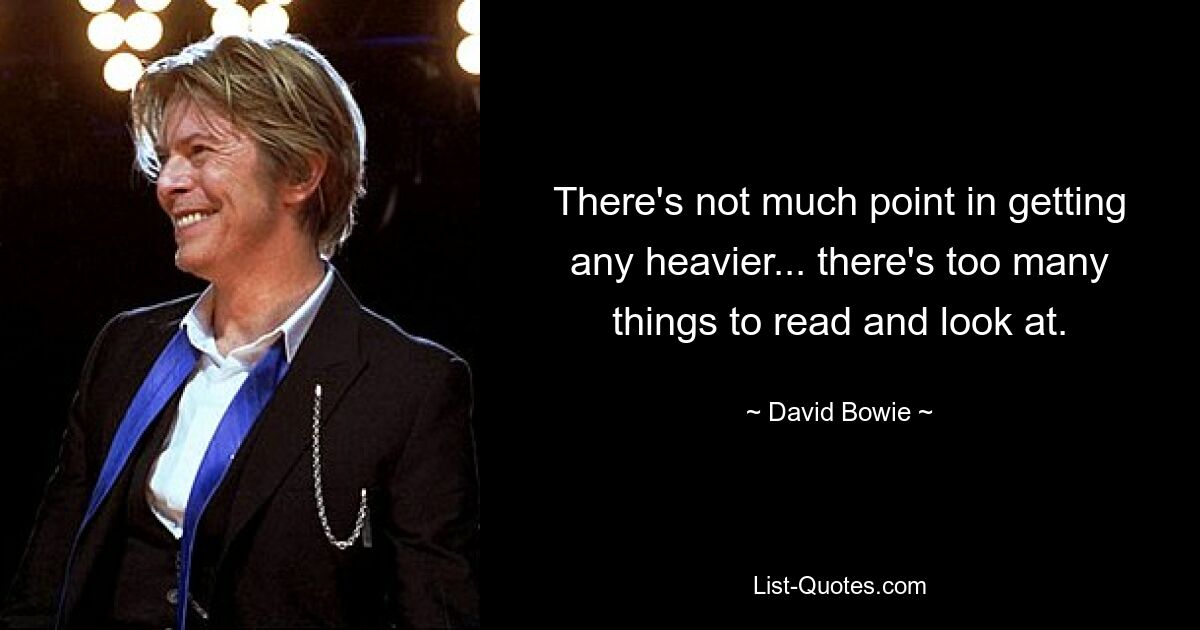 There's not much point in getting any heavier... there's too many things to read and look at.

~ David Bowie ~

List-Quotes.com